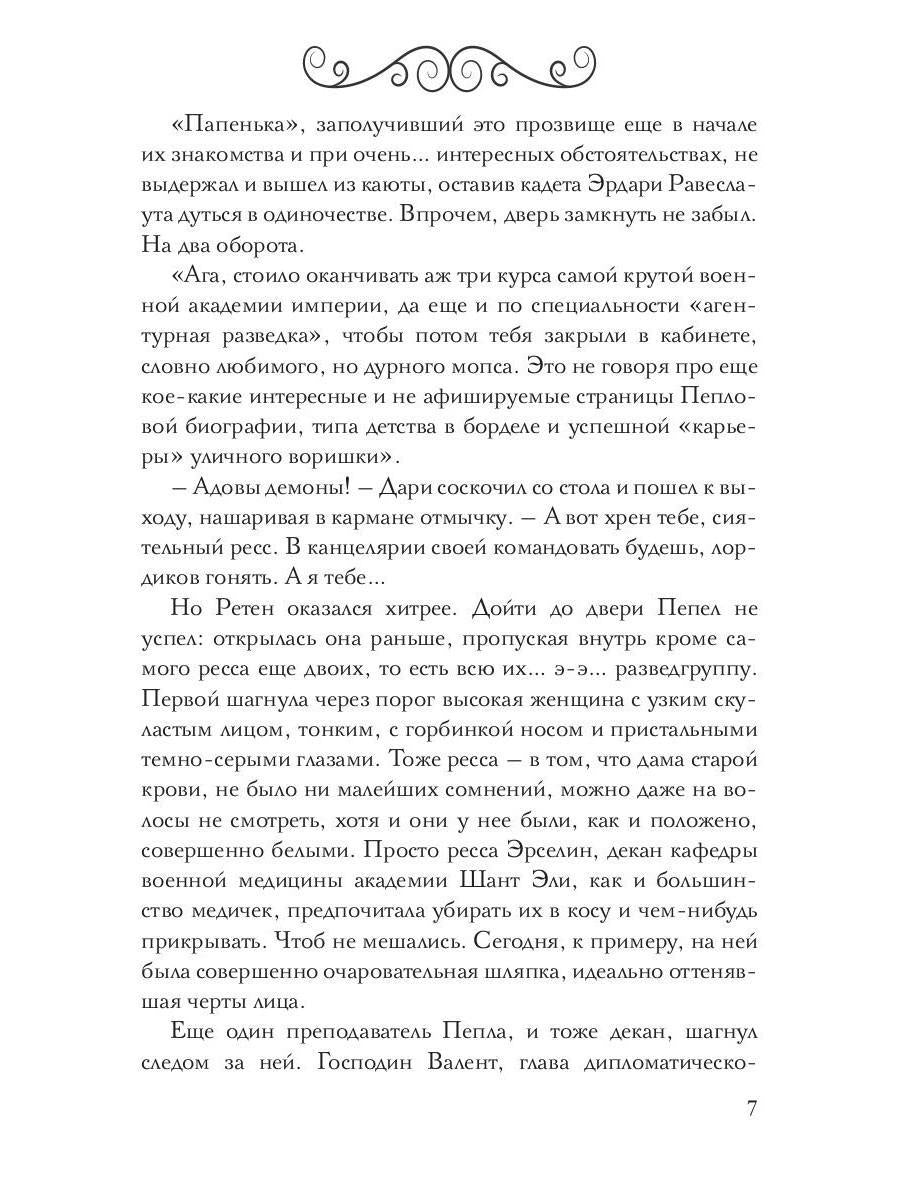 «Папенька», заполучивший это прозвище еще в начале их знакомства и при очень... интересных обстоятельствах, не выдержал и вышел из каюты, оставив кадета Эрдари Равеслаута дуться в одиночестве. Впрочем, дверь замкнуть не забыл. На два оборота.

«Ага, стоило оканчивать аж три курса самой крутой военной академии империи, да еще и по специальности «агентурная разведка», чтобы потом тебя закрыли в кабинете, словно любимого, но дурного мопса. Это не говоря про еще кое-какие интересные и не афишируемые страницы Пепловой биографии, типа детства в борделе и успешной «карьеры» уличного воришки».

— Адовы демоны! — Дари соскочил со стола и пошел к выходу, нашаривая в кармане отмычку. — А вот хрен тебе, сиятельный ресс. В канцелярии своей командовать будешь, лордиков гонять. А я тебе...

Но Ретен оказался хитрее. Дойти до двери Пепел не успел: открылась она раньше, пропуская внутрь кроме самого ресса еще двоих, то есть всю их... э-э... разведгруппу. Первой шагнула через порог высокая женщина с узким скуластым лицом, тонким, с горбинкой носом и пристальными темно-серыми глазами. Тоже ресса — в том, что дама старой крови, не было ни малейших сомнений, можно даже на волосы не смотреть, хотя и они у нее были, как и положено, совершенно белыми. Просто ресса Эрселин, декан кафедры военной медицины академии Шант Эли, как и большинство медичек, предпочитала убирать их в косу и чем-нибудь прикрывать. Чтоб не мешались. Сегодня, к примеру, на ней была совершенно очаровательная шляпка, идеально оттенявшая черты лица.

Еще один преподаватель Пепла, и тоже декан, шагнул следом за ней. Господин Валент, глава дипломатическо-

7